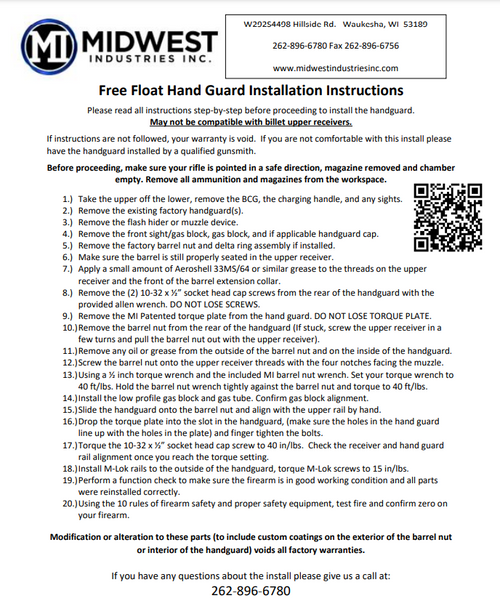 MI MIDWEST INDUSTRIES INC.

W292S4498 Hillside Rd. Waukesha, WI 53189

262-896-6780 Fax 262-896-6756

www.midwestindustriesinc.com

Free Float Hand Guard Installation Instructions

Please read all instructions step-by-step before proceeding to install the handguard.
May not be compatible with billet upper receivers.

If instructions are not followed, your warranty is void. If you are not comfortable with this install please have the handguard installed by a qualified gunsmith.

Before proceeding, make sure your rifle is pointed in a safe direction, magazine removed and chamber empty. Remove all ammunition and magazines from the workspace.

1.) Take the upper off the lower, remove the BCG, the charging handle, and any sights.
2.) Remove the existing factory handguard(s).
3.) Remove the flash hider or muzzle device.
4.) Remove the front sight/gas block, gas block, and if applicable handguard cap.
5.) Remove the factory barrel nut and delta ring assembly if installed.
6.) Make sure the barrel is still properly seated in the upper receiver.
7.) Apply a small amount of Aeroshell 33MS/64 or similar grease to the threads on the upper receiver and the front of the barrel extension collar.
8.) Remove the (2) 10-32 x ½" socket head cap screws from the rear of the handguard with the provided allen wrench. DO NOT LOSE SCREWS.
9.) Remove the MI Patented torque plate from the hand guard. DO NOT LOSE TORQUE PLATE.
10.) Remove the barrel nut from the rear of the handguard (If stuck, screw the upper receiver in a few turns and pull the barrel nut out with the upper receiver).
11.) Remove any oil or grease from the outside of the barrel nut and on the inside of the handguard.
12.) Screw the barrel nut onto the upper receiver threads with the four notches facing the muzzle.
13.) Using a ½ inch torque wrench and the included MI barrel nut wrench. Set your torque wrench to 40 ft/lbs. Hold the barrel nut wrench tightly against the barrel nut and torque to 40 ft/lbs.
14.) Install the low profile gas block and gas tube. Confirm gas block alignment.
15.) Slide the handguard onto the barrel nut and align with the upper rail by hand.
16.) Drop the torque plate into the slot in the handguard, (make sure the holes in the hand guard line up with the holes in the plate) and finger tighten the bolts.
17.) Torque the 10-32 x ½" socket head cap screw to 40 in/lbs. Check the receiver and hand guard rail alignment once you reach the torque setting.
18.) Install M-Lok rails to the outside of the handguard, torque M-Lok screws to 15 in/lbs.
19.) Perform a function check to make sure the firearm is in good working condition and all parts were reinstalled correctly.
20.) Using the 10 rules of firearm safety and proper safety equipment, test fire and confirm zero on your firearm.

Modification or alteration to these parts (to include custom coatings on the exterior of the barrel nut or interior of the handguard) voids all factory warranties.

If you have any questions about the install please give us a call at:
262-896-6780